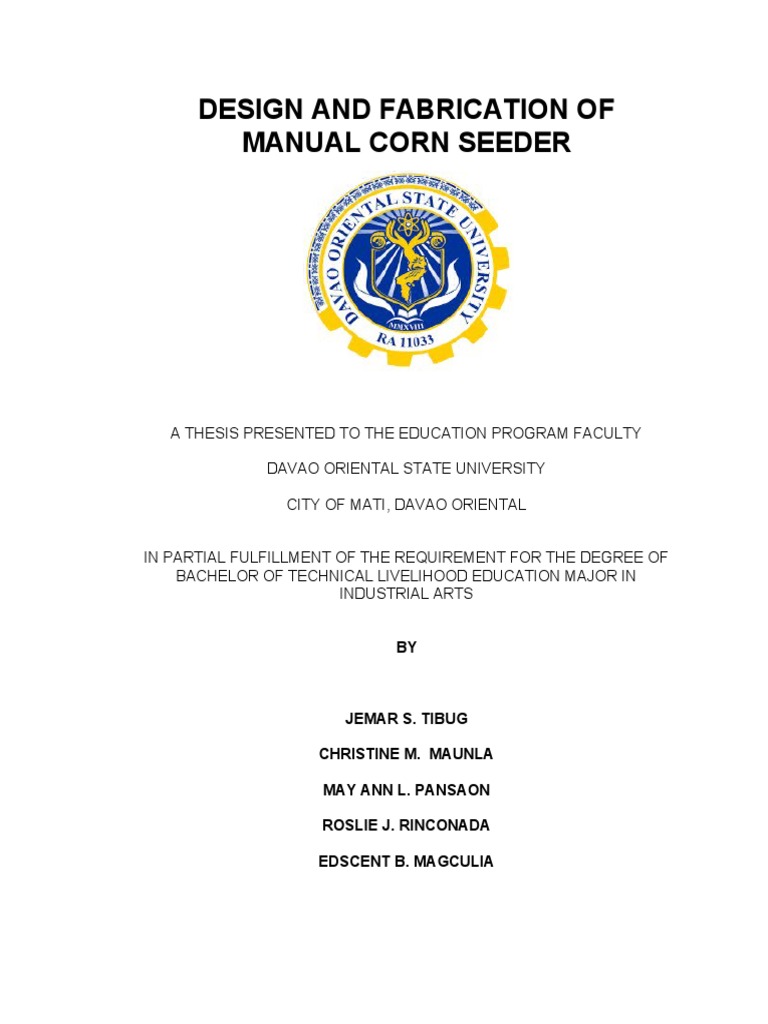 DESIGN AND FABRICATION OF MANUAL CORN SEEDER

DAVAO ORIENTAL STATE UNIVERSITY

MMXVIII

RA 11033

A THESIS PRESENTED TO THE EDUCATION PROGRAM FACULTY

DAVAO ORIENTAL STATE UNIVERSITY

CITY OF MATI, DAVAO ORIENTAL

IN PARTIAL FULFILLMENT OF THE REQUIREMENT FOR THE DEGREE OF BACHELOR OF TECHNICAL LIVELIHOOD EDUCATION MAJOR IN INDUSTRIAL ARTS

BY

JEMAR S. TIBUG

CHRISTINE M. MAUNLA

MAY ANN L. PANSAON

ROSLIE J. RINCONADA

EDSCENT B. MAGCULIA